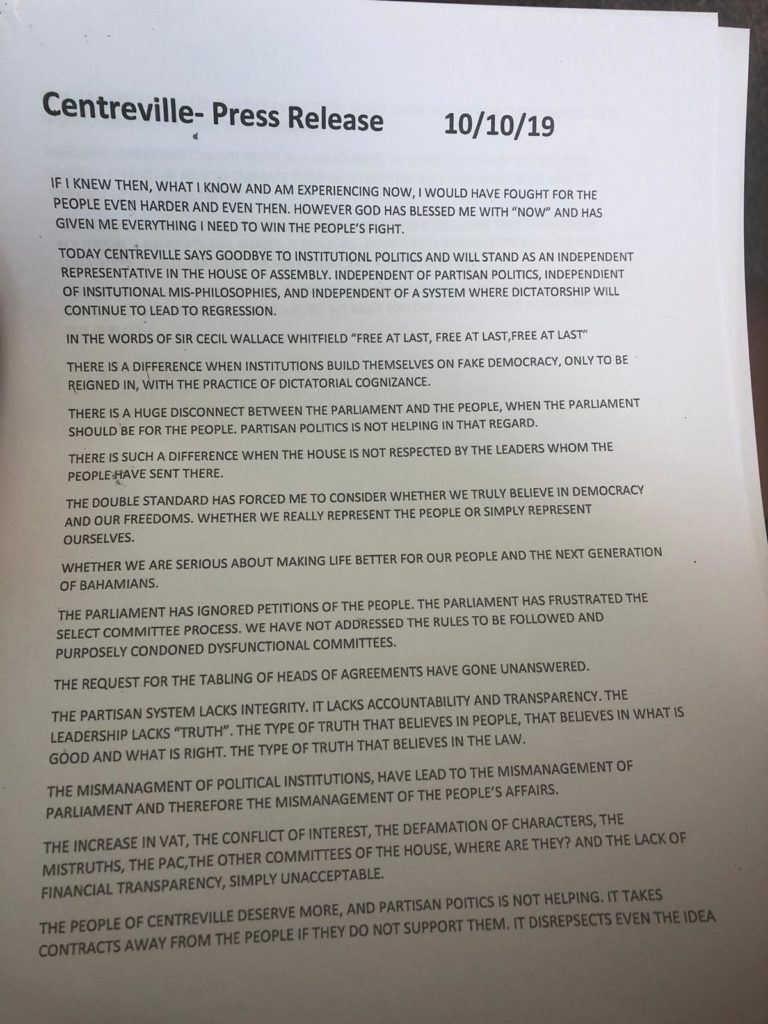 Centreville- Press Release 10/10/19

IF I KNEW THEN, WHAT I KNOW AND AM EXPERIENCING NOW, I WOULD HAVE FOUGHT FOR THE PEOPLE EVEN HARDER AND EVEN THEN. HOWEVER GOD HAS BLESSED ME WITH "NOW" AND HAS GIVEN ME EVERYTHING I NEED TO WIN THE PEOPLE'S FIGHT.

TODAY CENTREVILLE SAYS GOODBYE TO INSTITUTIONL POLITICS AND WILL STAND AS AN INDEPENDENT REPRESENTATIVE IN THE HOUSE OF ASSEMBLY. INDEPENDENT OF PARTISAN POLITICS, INDEPENDIENT OF INSITUTIONAL MIS-PHILOSOPHIES, AND INDEPENDENT OF A SYSTEM WHERE DICTATORSHIP WILL CONTINUE TO LEAD TO REGRESSION.

IN THE WORDS OF SIR CECIL WALLACE WHITFIELD "FREE AT LAST, FREE AT LAST,FREE AT LAST"

THERE IS A DIFFERENCE WHEN INSTITUTIONS BUILD THEMSELVES ON FAKE DEMOCRACY, ONLY TO BE REIGNED IN, WITH THE PRACTICE OF DICTATORIAL COGNIZANCE.

THERE IS A HUGE DISCONNECT BETWEEN THE PARLIAMENT AND THE PEOPLE, WHEN THE PARLIAMENT SHOULD BE FOR THE PEOPLE. PARTISAN POLITICS IS NOT HELPING IN THAT REGARD.

THERE IS SUCH A DIFFERENCE WHEN THE HOUSE IS NOT RESPECTED BY THE LEADERS WHOM THE PEOPLE HAVE SENT THERE.

THE DOUBLE STANDARD HAS FORCED ME TO CONSIDER WHETHER WE TRULY BELIEVE IN DEMOCRACY AND OUR FREEDOMS. WHETHER WE REALLY REPRESENT THE PEOPLE OR SIMPLY REPRESENT OURSELVES.

WHETHER WE ARE SERIOUS ABOUT MAKING LIFE BETTER FOR OUR PEOPLE AND THE NEXT GENERATION OF BAHAMIANS.

THE PARLIAMENT HAS IGNORED PETITIONS OF THE PEOPLE. THE PARLIAMENT HAS FRUSTRATED THE SELECT COMMITTEE PROCESS. WE HAVE NOT ADDRESSED THE RULES TO BE FOLLOWED AND PURPOSELY CONDONED DYSFUNCTIONAL COMMITTEES.

THE REQUEST FOR THE TABLING OF HEADS OF AGREEMENTS HAVE GONE UNANSWERED.

THE PARTISAN SYSTEM LACKS INTEGRITY. IT LACKS ACCOUNTABILITY AND TRANSPARENCY. THE LEADERSHIP LACKS "TRUTH". THE TYPE OF TRUTH THAT BELIEVES IN PEOPLE, THAT BELIEVES IN WHAT IS GOOD AND WHAT IS RIGHT. THE TYPE OF TRUTH THAT BELIEVES IN THE LAW.

THE MISMANAGMENT OF POLITICAL INSTITUTIONS, HAVE LEAD TO THE MISMANAGEMENT OF PARLIAMENT AND THEREFORE THE MISMANAGEMENT OF THE PEOPLE'S AFFAIRS.

THE INCREASE IN VAT, THE CONFLICT OF INTEREST, THE DEFAMATION OF CHARACTERS, THE MISTRUTHS, THE PAC,THE OTHER COMMITTEES OF THE HOUSE, WHERE ARE THEY? AND THE LACK OF FINANCIAL TRANSPARENCY, SIMPLY UNACCEPTABLE.

THE PEOPLE OF CENTREVILLE DESERVE MORE, AND PARTISAN POITICS IS NOT HELPING. IT TAKES CONTRACTS AWAY FROM THE PEOPLE IF THEY DO NOT SUPPORT THEM. IT DISREPSECTS EVEN THE IDEA